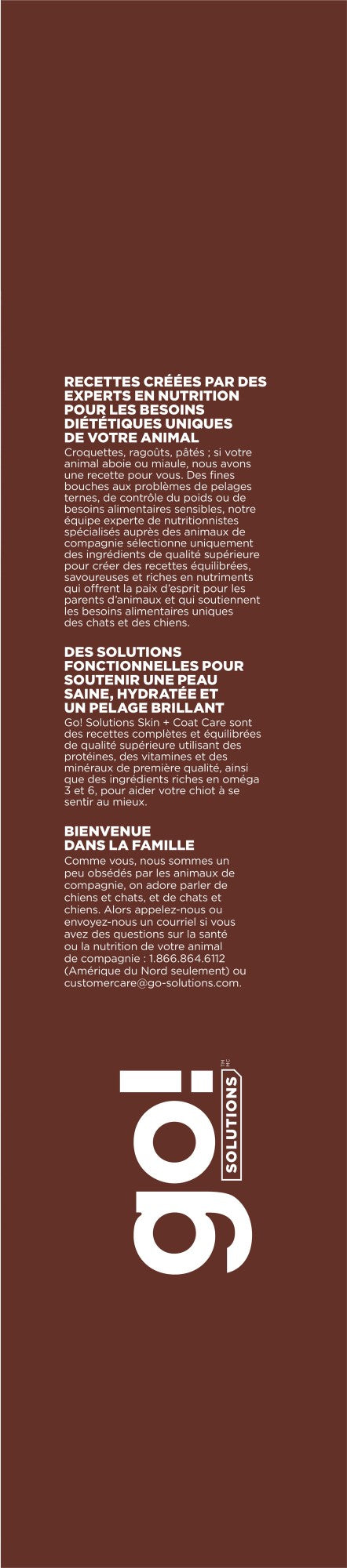 RECETTES CRÉÉES PAR DES EXPERTS EN NUTRITION POUR LES BESOINS DIÉTÉTIQUES UNIQUES DE VOTRE ANIMAL

Croquettes, ragoûts, pâtés ; si votre animal aboie ou miaule, nous avons une recette pour vous. Des fines bouches aux problèmes de pelages ternes, de contrôle du poids ou de besoins alimentaires sensibles, notre équipe experte de nutritionnistes spécialisés auprès des animaux de compagnie sélectionne uniquement des ingrédients de qualité supérieure pour créer des recettes équilibrées, savoureuses et riches en nutriments qui offrent la paix d'esprit pour les parents d'animaux et qui soutiennent les besoins alimentaires uniques des chats et des chiens.

DES SOLUTIONS FONCTIONNELLES POUR SOUTENIR UNE PEAU SAINE, HYDRATÉE ET UN PELAGE BRILLANT

Go! Solutions Skin + Coat Care sont des recettes complètes et équilibrées de qualité supérieure utilisant des protéines, des vitamines et des minéraux de première qualité, ainsi que des ingrédients riches en oméga 3 et 6, pour aider votre chiot à se sentir au mieux.

BIENVENUE DANS LA FAMILLE

Comme vous, nous sommes un peu obsédés par les animaux de compagnie, on adore parler de chiens et chats, et de chats et chiens. Alors appelez-nous ou envoyez-nous un courriel si vous avez des questions sur la santé ou la nutrition de votre animal de compagnie : 1.866.864.6112 (Amérique du Nord seulement) ou customercare@go-solutions.com.

go! SOLUTIONS TM MC